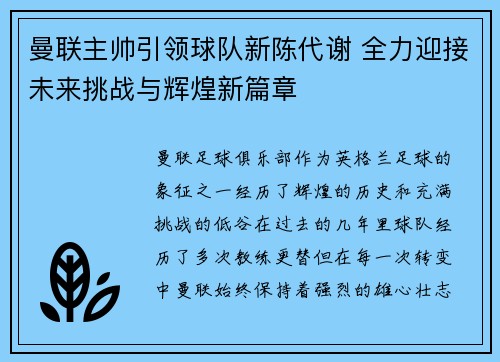 曼联主帅引领球队新陈代谢 全力迎接未来挑战与辉煌新篇章

曼联足球俱乐部作为英格兰足球的象征之一经历了辉煌的历史和充满挑战的低谷在过去的几年里球队经历了多次教练更替但在每一次转变中曼联始终保持着强烈的雄心壮志